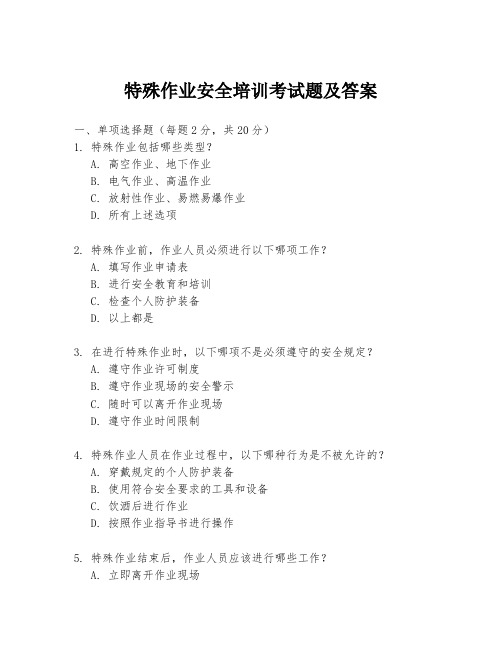 特殊作业安全培训考试题及答案

一、单项选择题（每题2分，共20分）

1. 特殊作业包括哪些类型？
A. 高空作业、地下作业
B. 电气作业、高温作业
C. 放射性作业、易燃易爆作业
D. 所有上述选项

2. 特殊作业前，作业人员必须进行以下哪项工作？
A. 填写作业申请表
B. 进行安全教育和培训
C. 检查个人防护装备
D. 以上都是

3. 在进行特殊作业时，以下哪项不是必须遵守的安全规定？
A. 遵守作业许可制度
B. 遵守作业现场的安全警示
C. 随时可以离开作业现场
D. 遵守作业时间限制

4. 特殊作业人员在作业过程中，以下哪种行为是不被允许的？
A. 穿戴规定的个人防护装备
B. 使用符合安全要求的工具和设备
C. 饮酒后进行作业
D. 按照作业指导书进行操作

5. 特殊作业结束后，作业人员应该进行哪些工作？
A. 立即离开作业现场